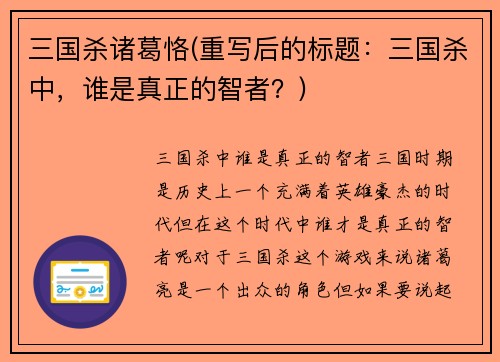 三国杀诸葛恪(重写后的标题：三国杀中，谁是真正的智者？)

三国杀中谁是真正的智者三国时期是历史上一个充满着英雄豪杰的时代但在这个时代中谁才是真正的智者呢对于三国杀这个游戏来说诸葛亮是一个出众的角色但如果要说起